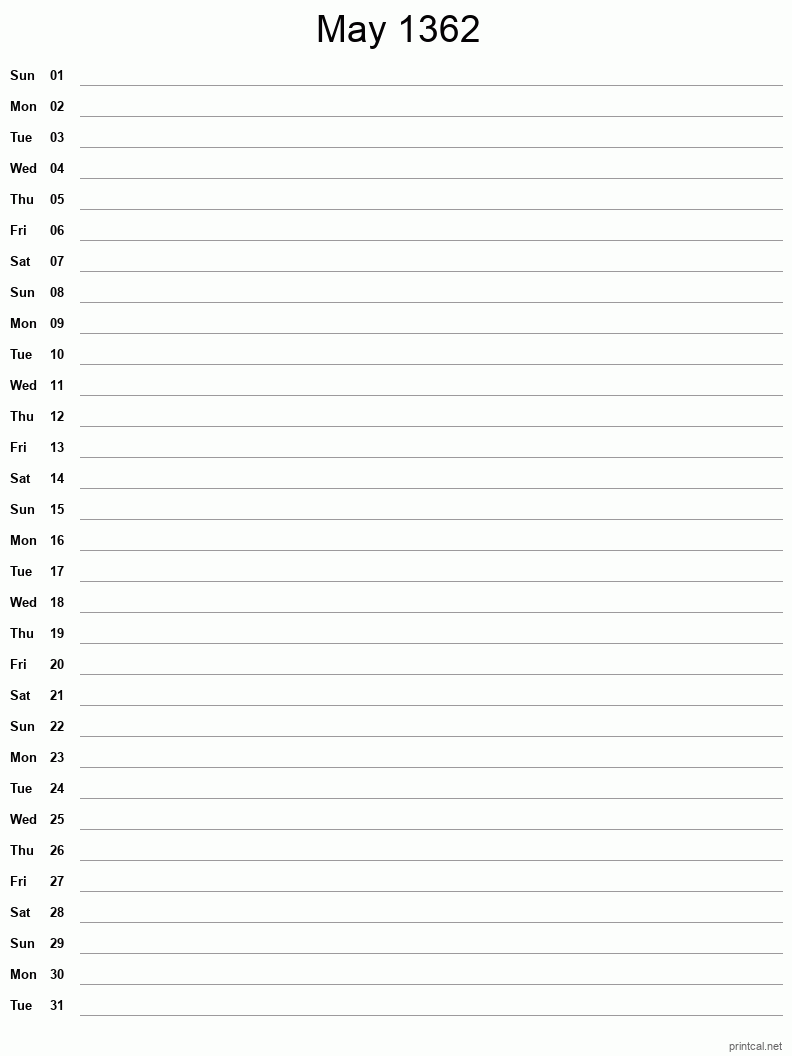 May 1362

Sun 01
Mon 02
Tue 03
Wed 04
Thu 05
Fri 06
Sat 07
Sun 08
Mon 09
Tue 10
Wed 11
Thu 12
Fri 13
Sat 14
Sun 15
Mon 16
Tue 17
Wed 18
Thu 19
Fri 20
Sat 21
Sun 22
Mon 23
Tue 24
Wed 25
Thu 26
Fri 27
Sat 28
Sun 29
Mon 30
Tue 31

printcal.net